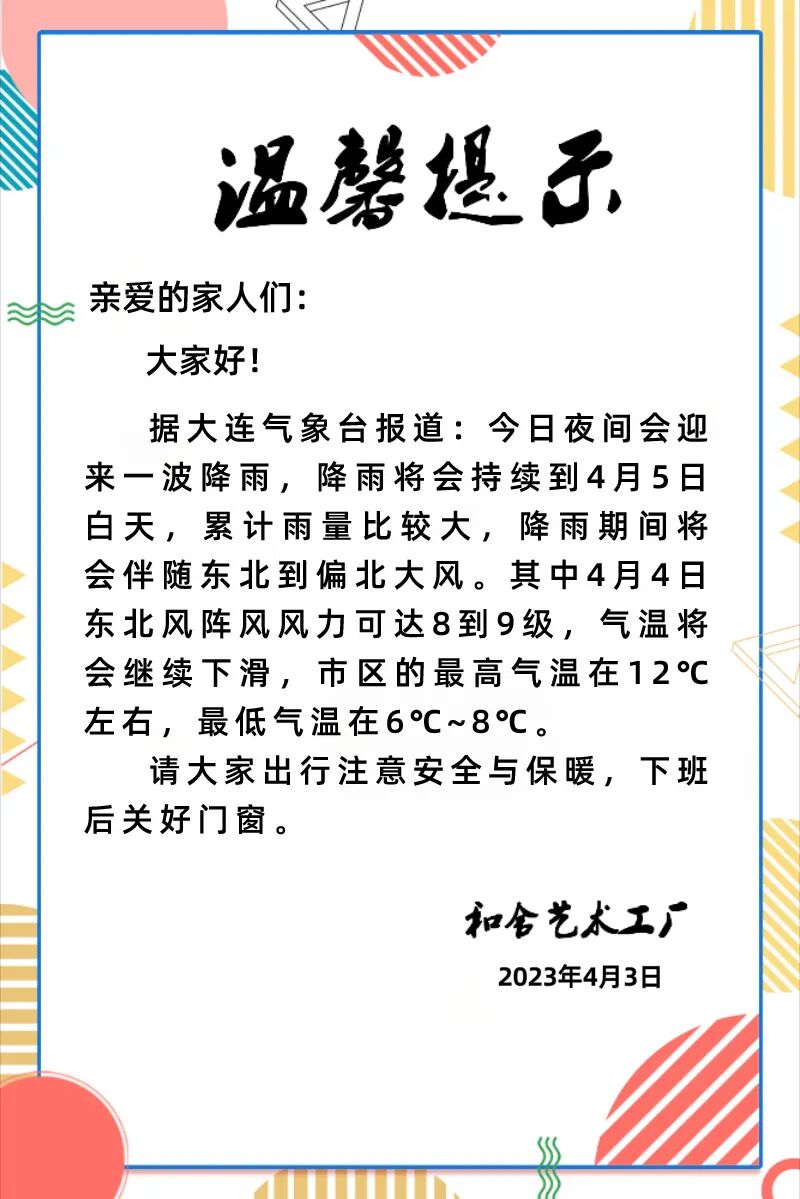 温馨提示

亲爱的家人们:

大家好!

据大连气象台报道:今日夜间会迎来一波降雨,降雨将会持续到4月5日白天,累计雨量比较大,降雨期间将会伴随东北到偏北大风。其中4月4日东北风阵风风力可达8到9级,气温将会继续下滑,市区的最高气温在12℃左右,最低气温在6℃~8℃。

请大家出行注意安全与保暖,下班后关好门窗。

和舍艺术工厂

2023年4月3日